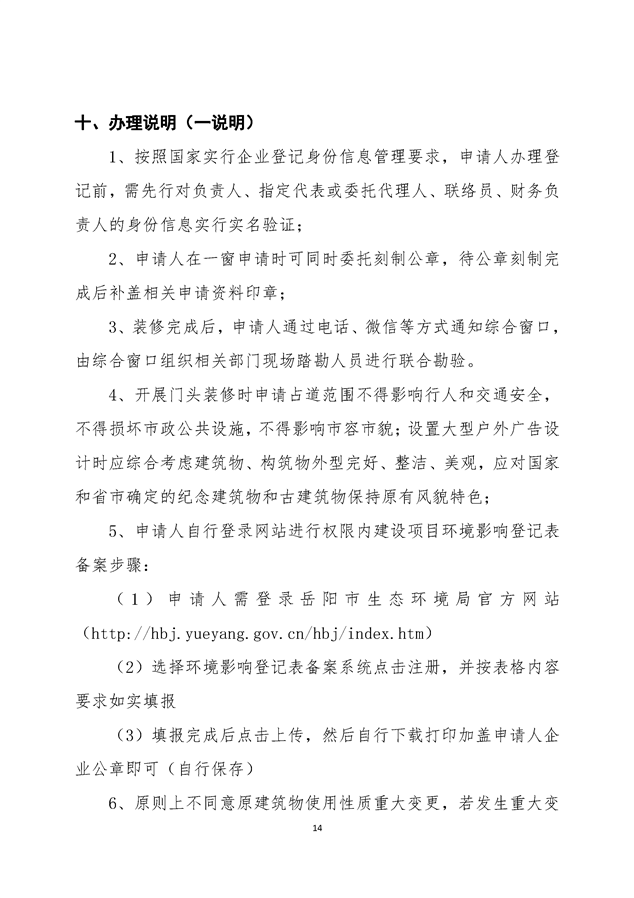 十、办理说明（一说明）

1、按照国家实行企业登记身份信息管理要求，申请人办理登记前，需先行对负责人、指定代表或委托代理人、联络员、财务负责人的身份信息实行实名验证；

2、申请人在一窗申请时可同时委托刻制公章，待公章刻制完成后补盖相关申请资料印章；

3、装修完成后，申请人通过电话、微信等方式通知综合窗口，由综合窗口组织相关部门现场踏勘人员进行联合勘验。

4、开展门头装修时申请占道范围不得影响行人和交通安全，不得损坏市政公共设施，不得影响市容市貌；设置大型户外广告设计时应综合考虑建筑物、构筑物外型完好、整洁、美观，应对国家和省市确定的纪念建筑物和古建筑物保持原有风貌特色；

5、申请人自行登录网站进行权限内建设项目环境影响登记表备案步骤：

（1）申请人需登录岳阳市生态环境局官方网站（http://hbj.yueyang.gov.cn/hbj/index.htm）

（2）选择环境影响登记表备案系统点击注册，并按表格内容要求如实填报

（3）填报完成后点击上传，然后自行下载打印加盖申请人企业公章即可（自行保存）

6、原则上不同意原建筑物使用性质重大变更，若发生重大变

14